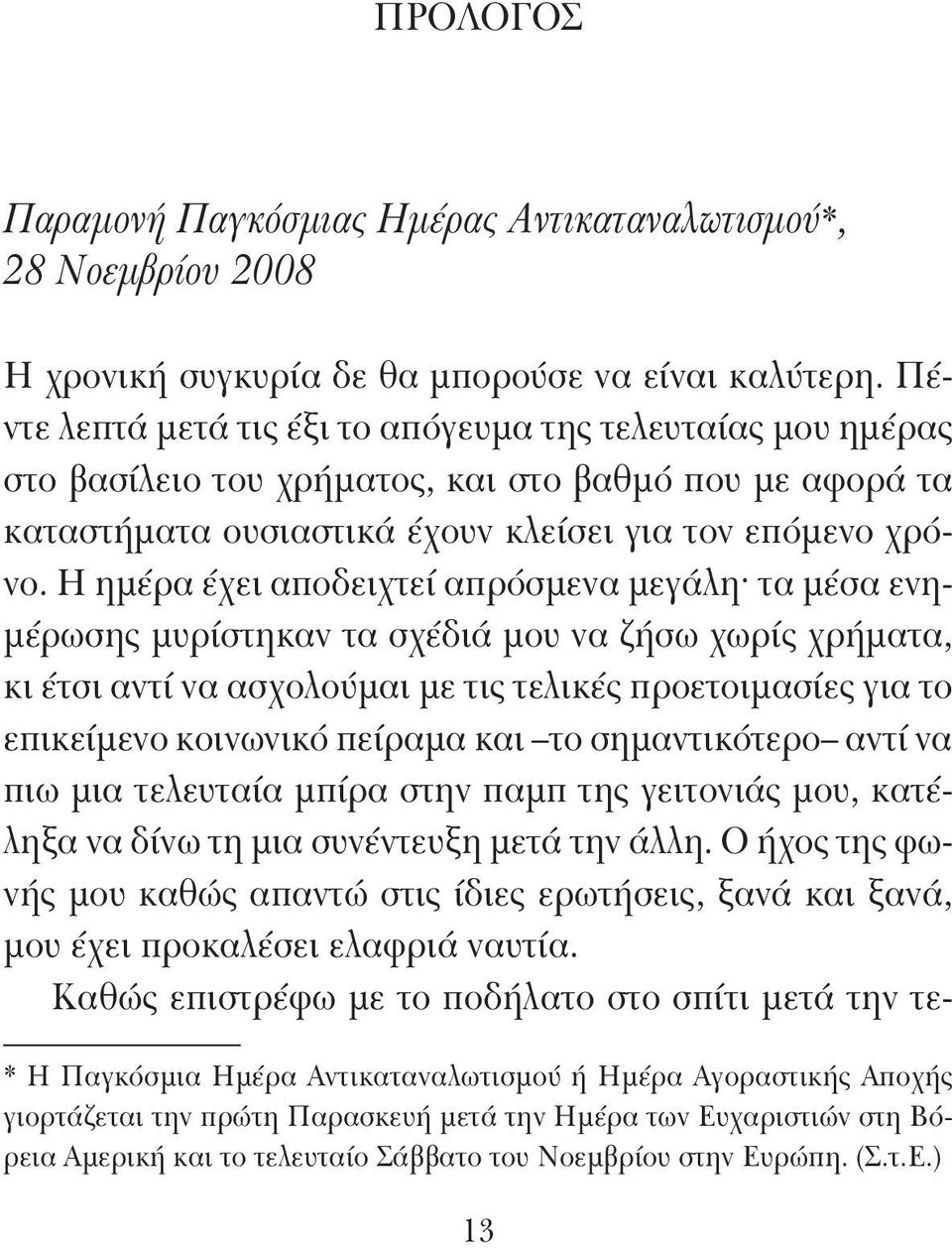 ΠΡΟΛΟΓΟΣ

Παραμονή Παγκόσμιας Ημέρας Αντικαταναλωτισμού*, 28 Νοεμβρίου 2008

Η χρονική συγκυρία δε θα μπορούσε να είναι καλύτερη. Πέντε λεπτά μετά τις έξι το απόγευμα της τελευταίας μου ημέρας στο βασίλειο του χρήματος, και στο βαθμό που με αφορά τα καταστήματα ουσιαστικά έχουν κλείσει για τον επόμενο χρόνο. Η ημέρα έχει αποδειχτεί απρόσμενα μεγάλη· τα μέσα ενημέρωσης μυρίστηκαν τα σχέδιά μου να ζήσω χωρίς χρήματα, κι έτσι αντί να ασχολούμαι με τις τελικές προετοιμασίες για το επικείμενο κοινωνικό πείραμα και –το σημαντικότερο– αντί να πιω μια τελευταία μπίρα στην παμπ της γειτονιάς μου, κατέληξα να δίνω τη μια συνέντευξη μετά την άλλη. Ο ήχος της φωνής μου καθώς απαντώ στις ίδιες ερωτήσεις, ξανά και ξανά, μου έχει προκαλέσει ελαφριά ναυτία.

Καθώς επιστρέφω με το ποδήλατο στο σπίτι μετά την τε-

* Η Παγκόσμια Ημέρα Αντικαταναλωτισμού ή Ημέρα Αγοραστικής Αποχής γιορτάζεται την πρώτη Παρασκευή μετά την Ημέρα των Ευχαριστιών στη Βόρεια Αμερική και το τελευταίο Σάββατο του Νοεμβρίου στην Ευρώπη. (Σ.τ.Ε.)

13